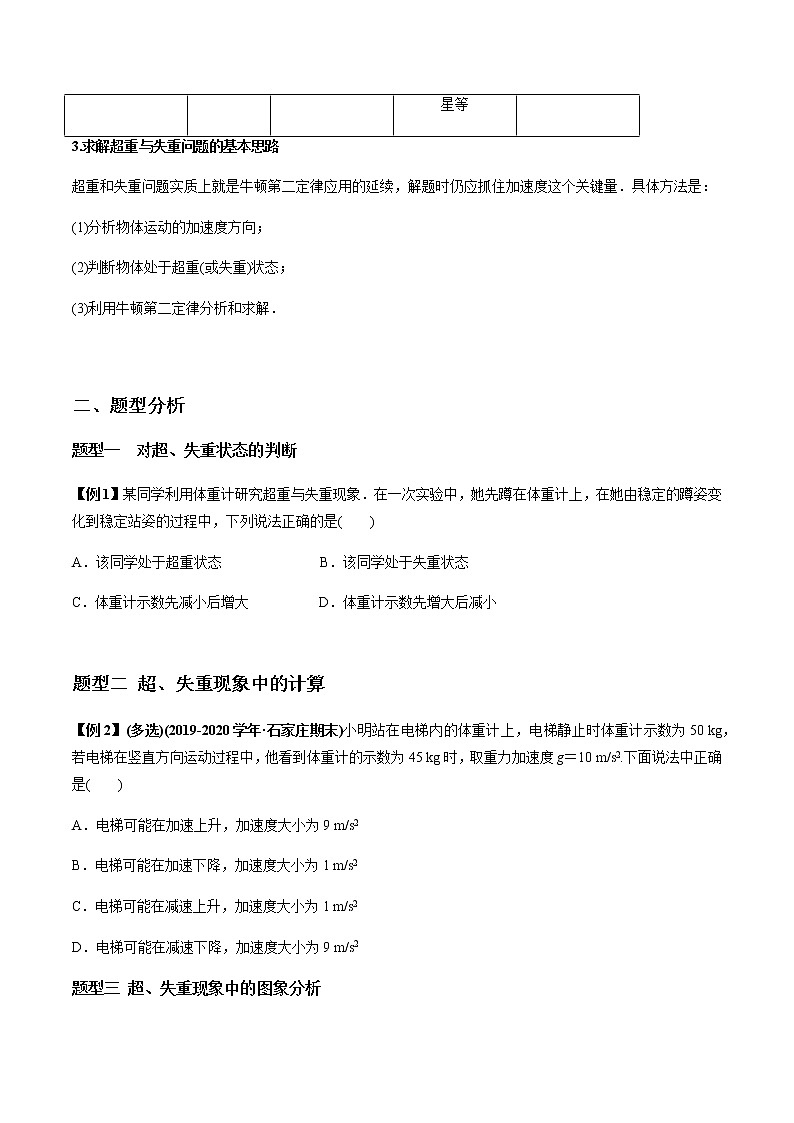 | | | | 星等 | |
|---|---|---|---|---|

3.求解超重与失重问题的基本思路

超重和失重问题实质上就是牛顿第二定律应用的延续，解题时仍应抓住加速度这个关键量．具体方法是：

(1)分析物体运动的加速度方向；

(2)判断物体处于超重(或失重)状态；

(3)利用牛顿第二定律分析和求解．

二、题型分析

题型一　对超、失重状态的判断

【例1】某同学利用体重计研究超重与失重现象．在一次实验中，她先蹲在体重计上，在她由稳定的蹲姿变化到稳定站姿的过程中，下列说法正确的是(　　)

A．该同学处于超重状态

B．该同学处于失重状态

C．体重计示数先减小后增大

D．体重计示数先增大后减小

题型二 超、失重现象中的计算

【例2】(多选)(2019-2020学年·石家庄期末)小明站在电梯内的体重计上，电梯静止时体重计示数为 50 kg，若电梯在竖直方向运动过程中，他看到体重计的示数为 45 kg 时，取重力加速度 $g=10\ m/s^2$.下面说法中正确是(　　)

A．电梯可能在加速上升，加速度大小为 $9\ m/s^2$

B．电梯可能在加速下降，加速度大小为 $1\ m/s^2$

C．电梯可能在减速上升，加速度大小为 $1\ m/s^2$

D．电梯可能在减速下降，加速度大小为 $9\ m/s^2$

题型三 超、失重现象中的图象分析